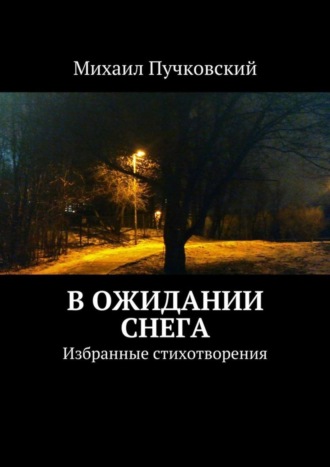 Михаил Пучковский

В ОЖИДАНИИ СНЕГА

Избранные стихотворения